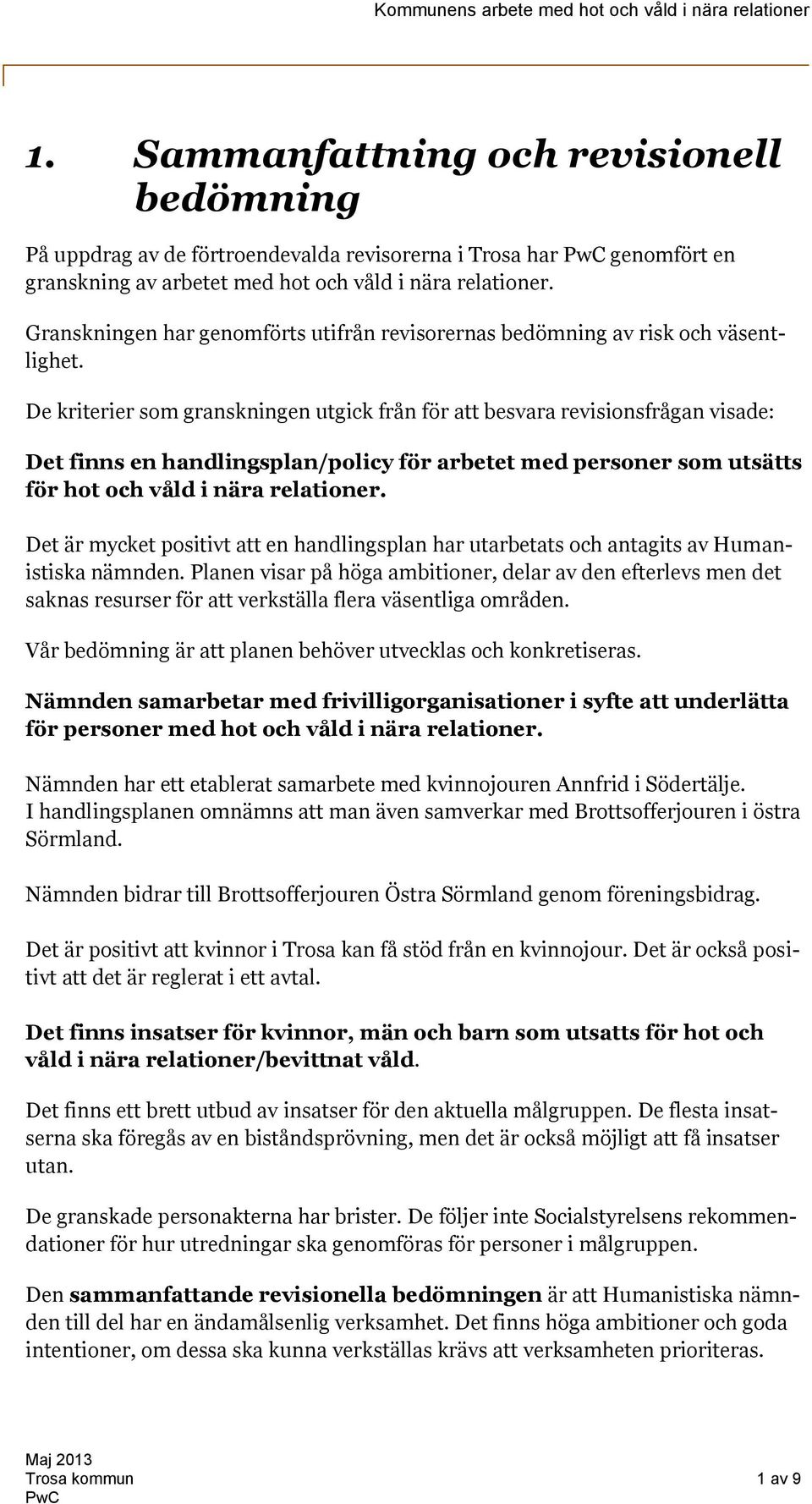 Kommunens arbete med hot och våld i nära relationer

1. Sammanfattning och revisionell bedömning

På uppdrag av de förtroendevalda revisorerna i Trosa har PwC genomfört en granskning av arbetet med hot och våld i nära relationer.

Granskningen har genomförts utifrån revisorernas bedömning av risk och väsentlighet.

De kriterier som granskningen utgick från för att besvara revisionsfrågan visade:

Det finns en handlingsplan/policy för arbetet med personer som utsätts för hot och våld i nära relationer.

Det är mycket positivt att en handlingsplan har utarbetats och antagits av Humanistiska nämnden. Planen visar på höga ambitioner, delar av den efterlevs men det saknas resurser för att verkställa flera väsentliga områden.

Vår bedömning är att planen behöver utvecklas och konkretiseras.

Nämnden samarbetar med frivilligorganisationer i syfte att underlätta för personer med hot och våld i nära relationer.

Nämnden har ett etablerat samarbete med kvinnojouren Annfrid i Södertälje. I handlingsplanen omnämns att man även samverkar med Brottsofferjouren i östra Sörmland.

Nämnden bidrar till Brottsofferjouren Östra Sörmland genom föreningsbidrag.

Det är positivt att kvinnor i Trosa kan få stöd från en kvinnojour. Det är också positivt att det är reglerat i ett avtal.

Det finns insatser för kvinnor, män och barn som utsatts för hot och våld i nära relationer/bevittnat våld.

Det finns ett brett utbud av insatser för den aktuella målgruppen. De flesta insatserna ska föregås av en biståndsprövning, men det är också möjligt att få insatser utan.

De granskade personakterna har brister. De följer inte Socialstyrelsens rekommendationer för hur utredningar ska genomföras för personer i målgruppen.

Den sammanfattande revisionella bedömningen är att Humanistiska nämnden till del har en ändamålsenlig verksamhet. Det finns höga ambitioner och goda intentioner, om dessa ska kunna verkställas krävs att verksamheten prioriteras.

Maj 2013
Trosa kommun
PwC

1 av 9